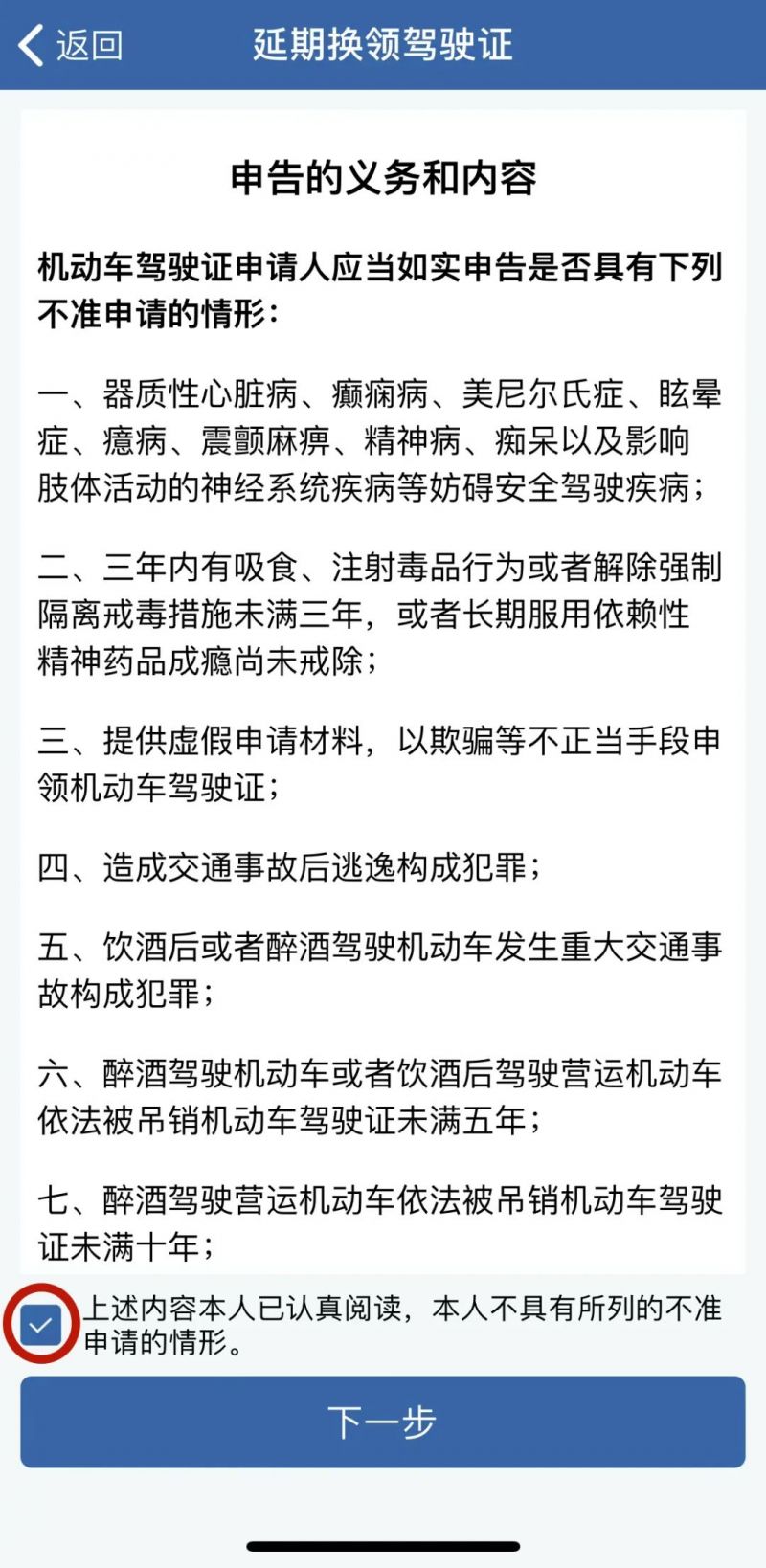 返回 延期换领驾驶证

申告的义务和内容

机动车驾驶证申请人应当如实申告是否具有下列不准申请的情形：

一、器质性心脏病、癫痫病、美尼尔氏症、眩晕症、癔病、震颤麻痹、精神病、痴呆以及影响肢体活动的神经系统疾病等妨碍安全驾驶疾病；

二、三年内有吸食、注射毒品行为或者解除强制隔离戒毒措施未满三年，或者长期服用依赖性精神药品成瘾尚未戒除；

三、提供虚假申请材料，以欺骗等不正当手段申领机动车驾驶证；

四、造成交通事故后逃逸构成犯罪；

五、饮酒后或者醉酒驾驶机动车发生重大交通事故构成犯罪；

六、醉酒驾驶机动车或者饮酒后驾驶营运机动车依法被吊销机动车驾驶证未满五年；

七、醉酒驾驶营运机动车依法被吊销机动车驾驶证未满十年；

上述内容本人已认真阅读，本人不具有所列的不准申请的情形。

下一步